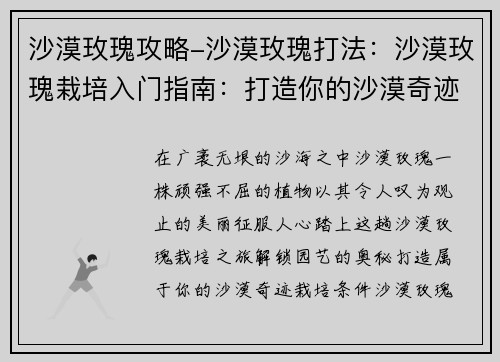 沙漠玫瑰攻略-沙漠玫瑰打法：沙漠玫瑰栽培入门指南：打造你的沙漠奇迹

在广袤无垠的沙海之中沙漠玫瑰一株顽强不屈的植物以其令人叹为观止的美丽征服人心踏上这趟沙漠玫瑰栽培之旅解锁园艺的奥秘打造属于你的沙漠奇迹栽培条件沙漠玫瑰